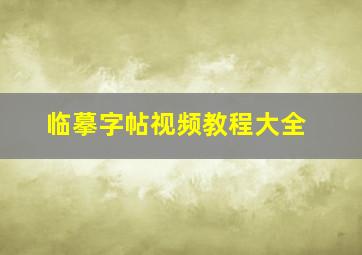 临摹字帖视频教程大全